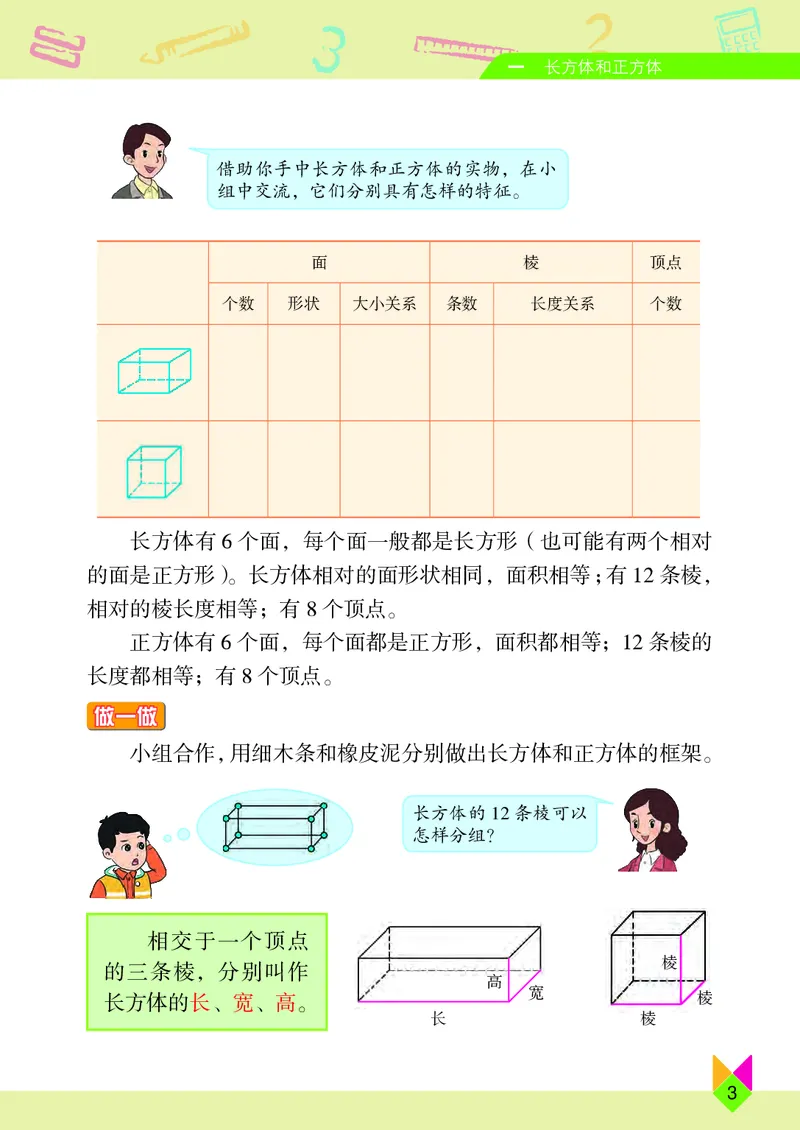 一　长方体和正方体

借助你手中长方体和正方体的实物，在小组中交流，它们分别具有怎样的特征。

| | 面 | | | 棱 | | 顶点 |
|---|---|---|---|---|---|---|
| | 个数 | 形状 | 大小关系 | 条数 | 长度关系 | 个数 |
| | | | | | | |
| | | | | | | |

长方体有 6 个面，每个面一般都是长方形（也可能有两个相对的面是正方形）。长方体相对的面形状相同，面积相等；有 12 条棱，相对的棱长度相等；有 8 个顶点。

正方体有 6 个面，每个面都是正方形，面积都相等；12 条棱的长度都相等；有 8 个顶点。

做一做

小组合作，用细木条和橡皮泥分别做出长方体和正方体的框架。

长方体的 12 条棱可以怎样分组？

相交于一个顶点的三条棱，分别叫作长方体的长、宽、高。

高
宽
长

棱
棱
棱

3